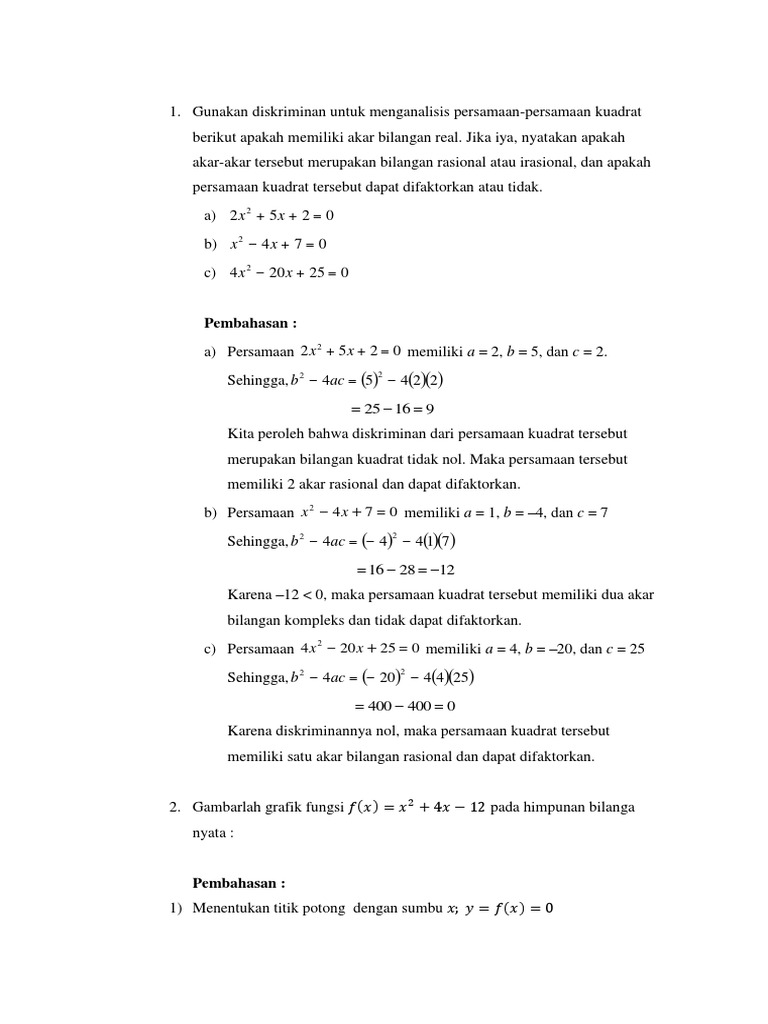 1. Gunakan diskriminan untuk menganalisis persamaan-persamaan kuadrat berikut apakah memiliki akar bilangan real. Jika iya, nyatakan apakah akar-akar tersebut merupakan bilangan rasional atau irasional, dan apakah persamaan kuadrat tersebut dapat difaktorkan atau tidak.

a) $2x^2 + 5x + 2 = 0$

b) $x^2 - 4x + 7 = 0$

c) $4x^2 - 20x + 25 = 0$

Pembahasan :

a) Persamaan $2x^2 + 5x + 2 = 0$ memiliki $a = 2$, $b = 5$, dan $c = 2$.

Sehingga, $b^2 - 4ac = (5)^2 - 4(2)(2)$

$= 25 - 16 = 9$

Kita peroleh bahwa diskriminan dari persamaan kuadrat tersebut merupakan bilangan kuadrat tidak nol. Maka persamaan tersebut memiliki 2 akar rasional dan dapat difaktorkan.

b) Persamaan $x^2 - 4x + 7 = 0$ memiliki $a = 1$, $b = -4$, dan $c = 7$

Sehingga, $b^2 - 4ac = (-4)^2 - 4(1)(7)$

$= 16 - 28 = -12$

Karena $-12 < 0$, maka persamaan kuadrat tersebut memiliki dua akar bilangan kompleks dan tidak dapat difaktorkan.

c) Persamaan $4x^2 - 20x + 25 = 0$ memiliki $a = 4$, $b = -20$, dan $c = 25$

Sehingga, $b^2 - 4ac = (-20)^2 - 4(4)(25)$

$= 400 - 400 = 0$

Karena diskriminannya nol, maka persamaan kuadrat tersebut memiliki satu akar bilangan rasional dan dapat difaktorkan.

2. Gambarlah grafik fungsi $f(x) = x^2 + 4x - 12$ pada himpunan bilanga nyata :

Pembahasan :

1) Menentukan titik potong dengan sumbu $x$; $y = f(x) = 0$